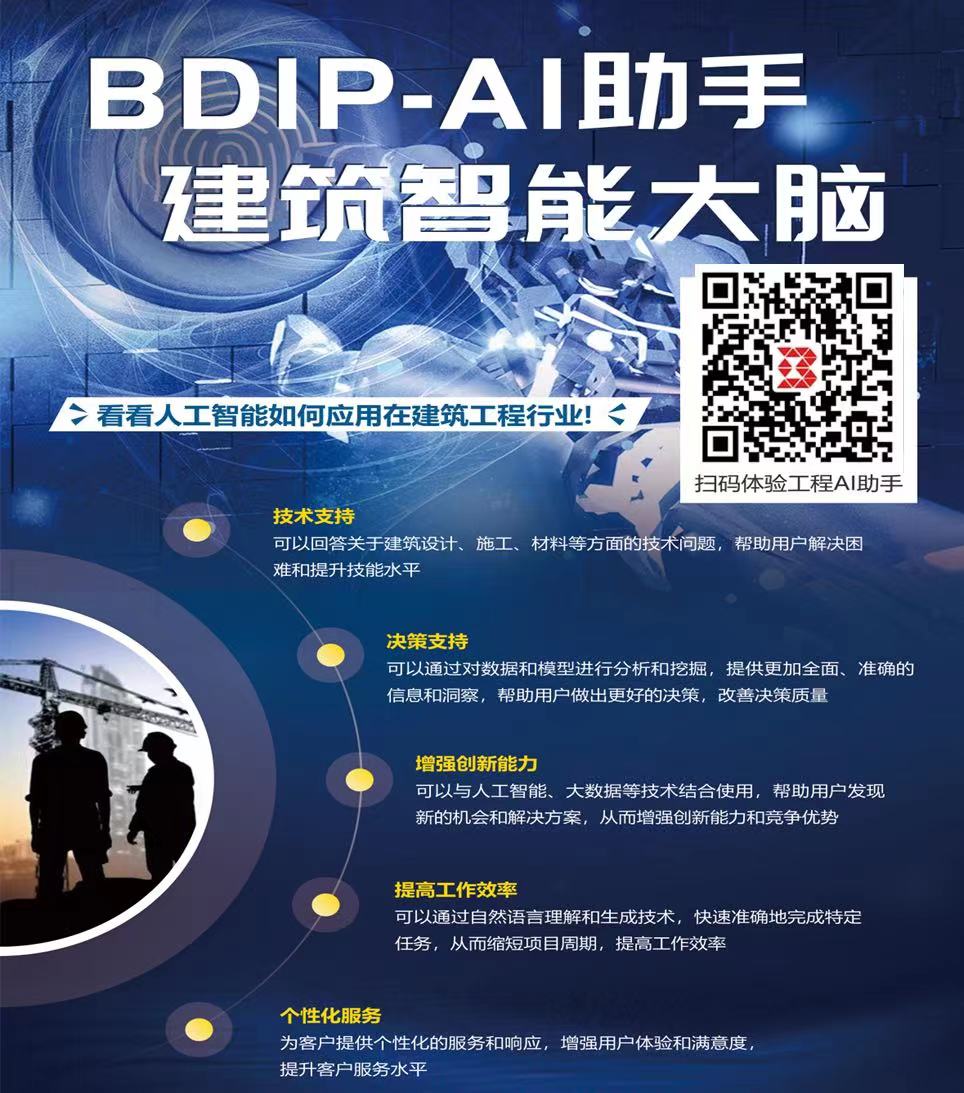 BDIP-AI助手
建筑智能大脑

看看人工智能如何应用在建筑工程行业!

扫码体验工程AI助手

技术支持
可以回答关于建筑设计、施工、材料等方面的技术问题，帮助用户解决困难和提升技能水平

决策支持
可以通过对数据和模型进行分析和挖掘，提供更加全面、准确的信息和洞察，帮助用户做出更好的决策，改善决策质量

增强创新能力
可以与人工智能、大数据等技术结合使用，帮助用户发现新的机会和解决方案，从而增强创新能力和竞争优势

提高工作效率
可以通过自然语言理解和生成技术，快速准确地完成特定任务，从而缩短项目周期，提高工作效率

个性化服务
为客户提供个性化的服务和响应，增强用户体验和满意度，提升客户服务水平